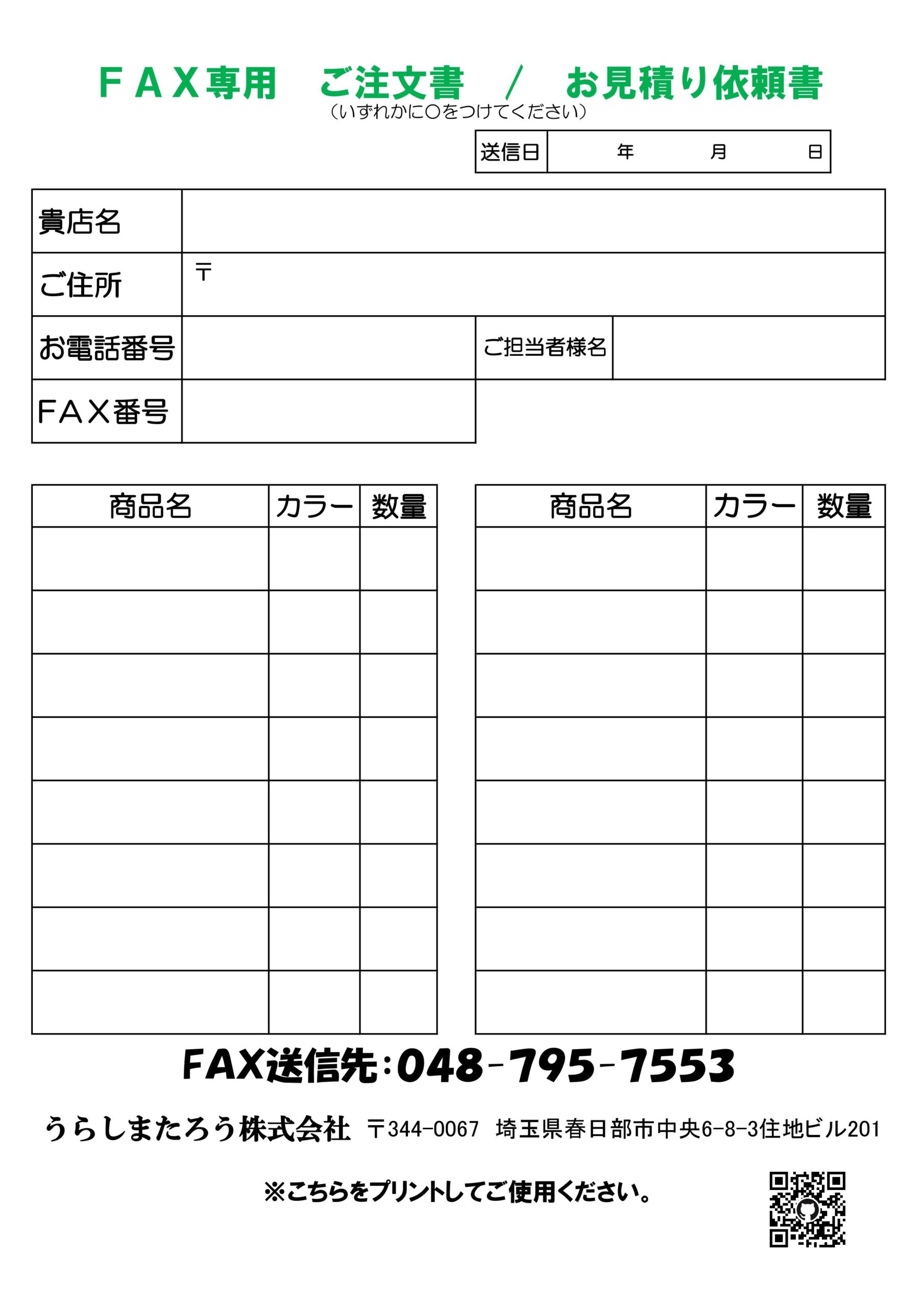 ＦＡＸ専用　ご注文書　／　お見積り依頼書
（いずれかに○をつけてください）

| 送信日 | 年　月　日 |
|---|---|

| 貴店名 | | | |
|---|---|---|---|
| ご住所 | 〒 | | |
| お電話番号 | | ご担当者様名 | |
| ＦＡＸ番号 | | | |

| 商品名 | カラー | 数量 |
|---|---|---|
| | | |
| | | |
| | | |
| | | |
| | | |
| | | |
| | | |
| | | |

| 商品名 | カラー | 数量 |
|---|---|---|
| | | |
| | | |
| | | |
| | | |
| | | |
| | | |
| | | |
| | | |

FAX送信先：048-795-7553

うらしまたろう株式会社　〒344-0067　埼玉県春日部市中央6-8-3住地ビル201

※こちらをプリントしてご使用ください。